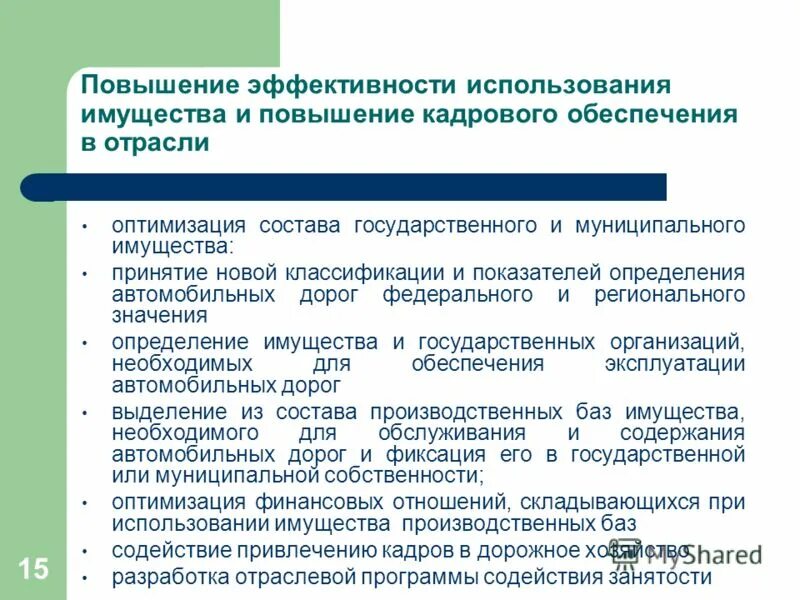 Повышение эффективности использования имущества и повышение кадрового обеспечения в отрасли

• оптимизация состава государственного и муниципального имущества:
• принятие новой классификации и показателей определения автомобильных дорог федерального и регионального значения
• определение имущества и государственных организаций, необходимых для обеспечения эксплуатации автомобильных дорог
• выделение из состава производственных баз имущества, необходимого для обслуживания и содержания автомобильных дорог и фиксация его в государственной или муниципальной собственности;
• оптимизация финансовых отношений, складывающихся при использовании имущества производственных баз
• содействие привлечению кадров в дорожное хозяйство
• разработка отраслевой программы содействия занятости

15

MyShared